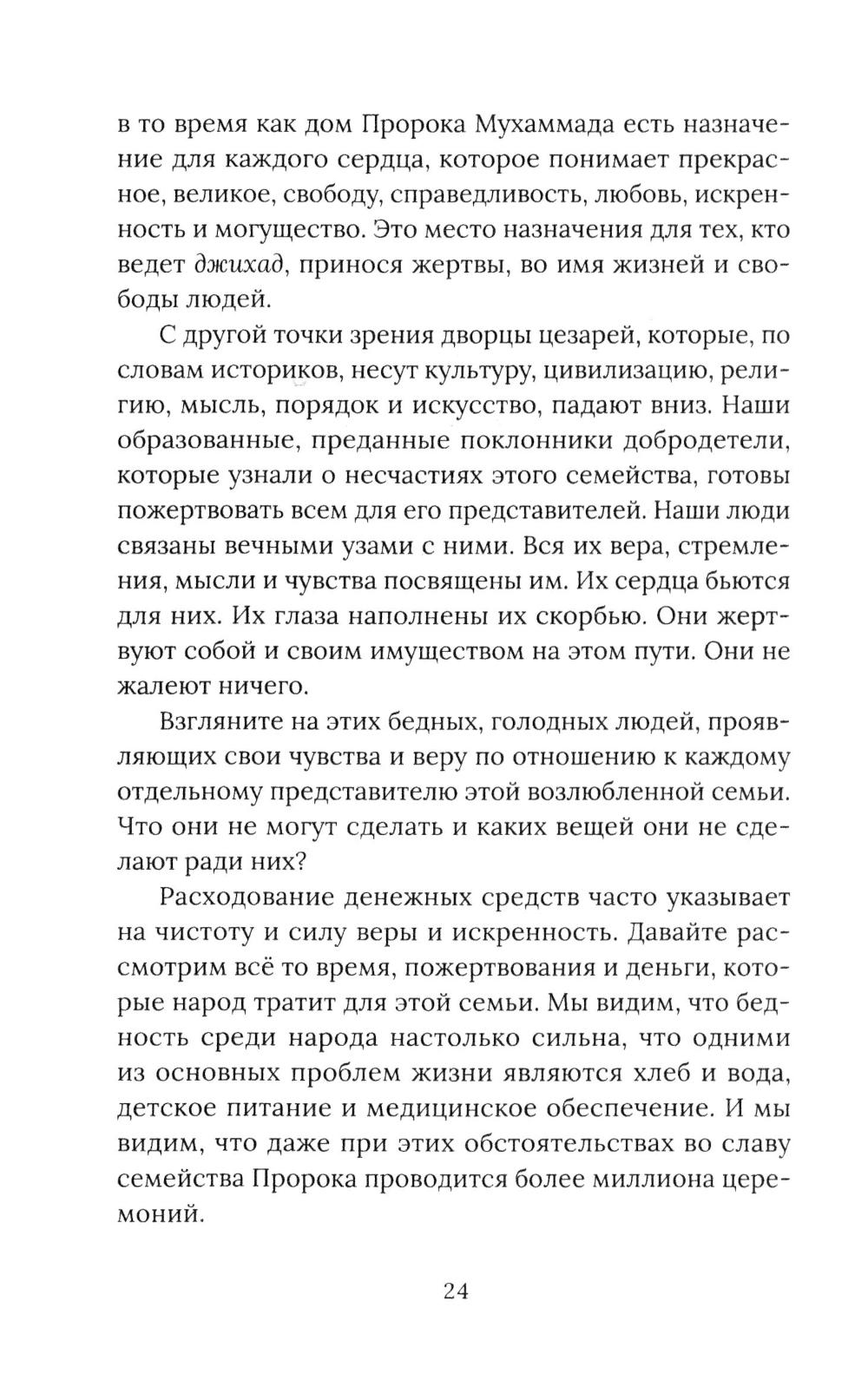 в то время как дом Пророка Мухаммада есть назначение для каждого сердца, которое понимает прекрасное, великое, свободу, справедливость, любовь, искренность и могущество. Это место назначения для тех, кто ведет джихад, принося жертвы, во имя жизней и свободы людей.

С другой точки зрения дворцы цезарей, которые, по словам историков, несут культуру, цивилизацию, религию, мысль, порядок и искусство, падают вниз. Наши образованные, преданные поклонники добродетели, которые узнали о несчастиях этого семейства, готовы пожертвовать всем для его представителей. Наши люди связаны вечными узами с ними. Вся их вера, стремления, мысли и чувства посвящены им. Их сердца бьются для них. Их глаза наполнены их скорбью. Они жертвуют собой и своим имуществом на этом пути. Они не жалеют ничего.

Взгляните на этих бедных, голодных людей, проявляющих свои чувства и веру по отношению к каждому отдельному представителю этой возлюбленной семьи. Что они не могут сделать и каких вещей они не сделают ради них?

Расходование денежных средств часто указывает на чистоту и силу веры и искренность. Давайте рассмотрим всё то время, пожертвования и деньги, которые народ тратит для этой семьи. Мы видим, что бедность среди народа настолько сильна, что одними из основных проблем жизни являются хлеб и вода, детское питание и медицинское обеспечение. И мы видим, что даже при этих обстоятельствах во славу семейства Пророка проводится более миллиона церемоний.

24